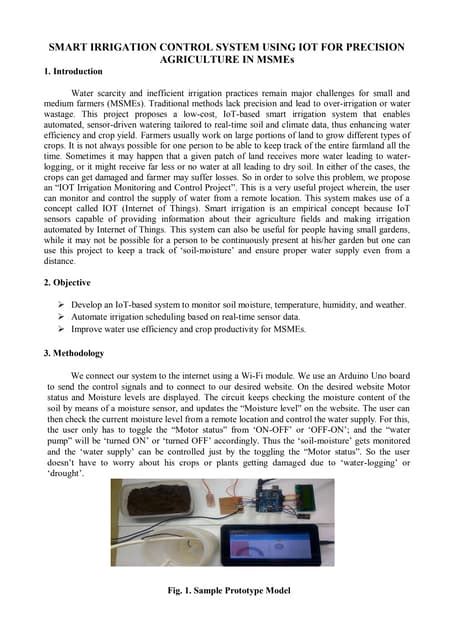 SMART IRRIGATION CONTROL SYSTEM USING IOT FOR PRECISION AGRICULTURE IN MSMEs

1. Introduction

Water scarcity and inefficient irrigation practices remain major challenges for small and medium farmers (MSMEs). Traditional methods lack precision and lead to over-irrigation or water wastage. This project proposes a low-cost, IoT-based smart irrigation system that enables automated, sensor-driven watering tailored to real-time soil and climate data, thus enhancing water efficiency and crop yield. Farmers usually work on large portions of land to grow different types of crops. It is not always possible for one person to be able to keep track of the entire farmland all the time. Sometimes it may happen that a given patch of land receives more water leading to water-logging, or it might receive far less or no water at all leading to dry soil. In either of the cases, the crops can get damaged and farmer may suffer losses. So in order to solve this problem, we propose an "IOT Irrigation Monitoring and Control Project". This is a very useful project wherein, the user can monitor and control the supply of water from a remote location. This system makes use of a concept called IOT (Internet of Things). Smart irrigation is an empirical concept because IoT sensors capable of providing information about their agriculture fields and making irrigation automated by Internet of Things. This system can also be useful for people having small gardens, while it may not be possible for a person to be continuously present at his/her garden but one can use this project to keep a track of 'soil-moisture' and ensure proper water supply even from a distance.

2. Objective

➢ Develop an IoT-based system to monitor soil moisture, temperature, humidity, and weather.
➢ Automate irrigation scheduling based on real-time sensor data.
➢ Improve water use efficiency and crop productivity for MSMEs.

3. Methodology

We connect our system to the internet using a Wi-Fi module. We use an Arduino Uno board to send the control signals and to connect to our desired website. On the desired website Motor status and Moisture levels are displayed. The circuit keeps checking the moisture content of the soil by means of a moisture sensor, and updates the "Moisture level" on the website. The user can then check the current moisture level from a remote location and control the water supply. For this, the user only has to toggle the "Motor status" from 'ON-OFF' or 'OFF-ON'; and the "water pump" will be 'turned ON' or 'turned OFF' accordingly. Thus the 'soil-moisture' gets monitored and the 'water supply' can be controlled just by the toggling the "Motor status". So the user doesn't have to worry about his crops or plants getting damaged due to 'water-logging' or 'drought'.

Fig. 1. Sample Prototype Model